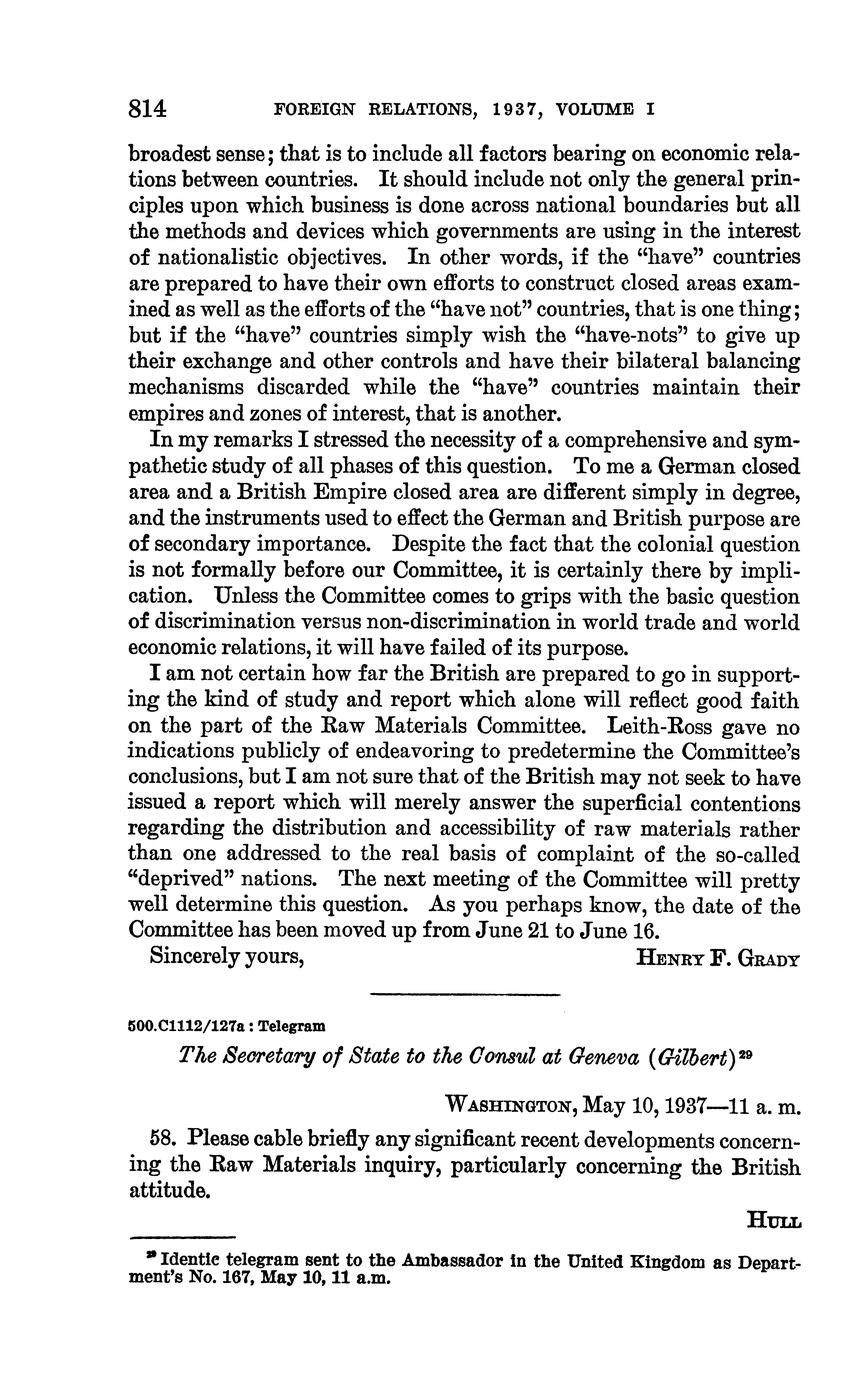 814 FOREIGN RELATIONS, 1937, VOLUME I

broadest sense; that is to include all factors bearing on economic relations between countries. It should include not only the general principles upon which business is done across national boundaries but all the methods and devices which governments are using in the interest of nationalistic objectives. In other words, if the "have" countries are prepared to have their own efforts to construct closed areas examined as well as the efforts of the "have not" countries, that is one thing; but if the "have" countries simply wish the "have-nots" to give up their exchange and other controls and have their bilateral balancing mechanisms discarded while the "have" countries maintain their empires and zones of interest, that is another.

In my remarks I stressed the necessity of a comprehensive and sympathetic study of all phases of this question. To me a German closed area and a British Empire closed area are different simply in degree, and the instruments used to effect the German and British purpose are of secondary importance. Despite the fact that the colonial question is not formally before our Committee, it is certainly there by implication. Unless the Committee comes to grips with the basic question of discrimination versus non-discrimination in world trade and world economic relations, it will have failed of its purpose.

I am not certain how far the British are prepared to go in supporting the kind of study and report which alone will reflect good faith on the part of the Raw Materials Committee. Leith-Ross gave no indications publicly of endeavoring to predetermine the Committee's conclusions, but I am not sure that of the British may not seek to have issued a report which will merely answer the superficial contentions regarding the distribution and accessibility of raw materials rather than one addressed to the real basis of complaint of the so-called "deprived" nations. The next meeting of the Committee will pretty well determine this question. As you perhaps know, the date of the Committee has been moved up from June 21 to June 16.

Sincerely yours, HENRY F. GRADY

500.C1112/127a : Telegram

The Secretary of State to the Consul at Geneva (Gilbert)$^{29}$

WASHINGTON, May 10, 1937—11 a. m.

58. Please cable briefly any significant recent developments concerning the Raw Materials inquiry, particularly concerning the British attitude.

HULL

$^{29}$ Identic telegram sent to the Ambassador in the United Kingdom as Department's No. 167, May 10, 11 a.m.